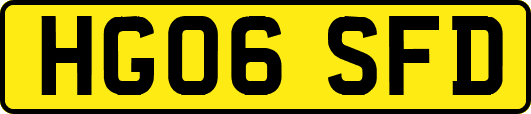 HG06 SFD